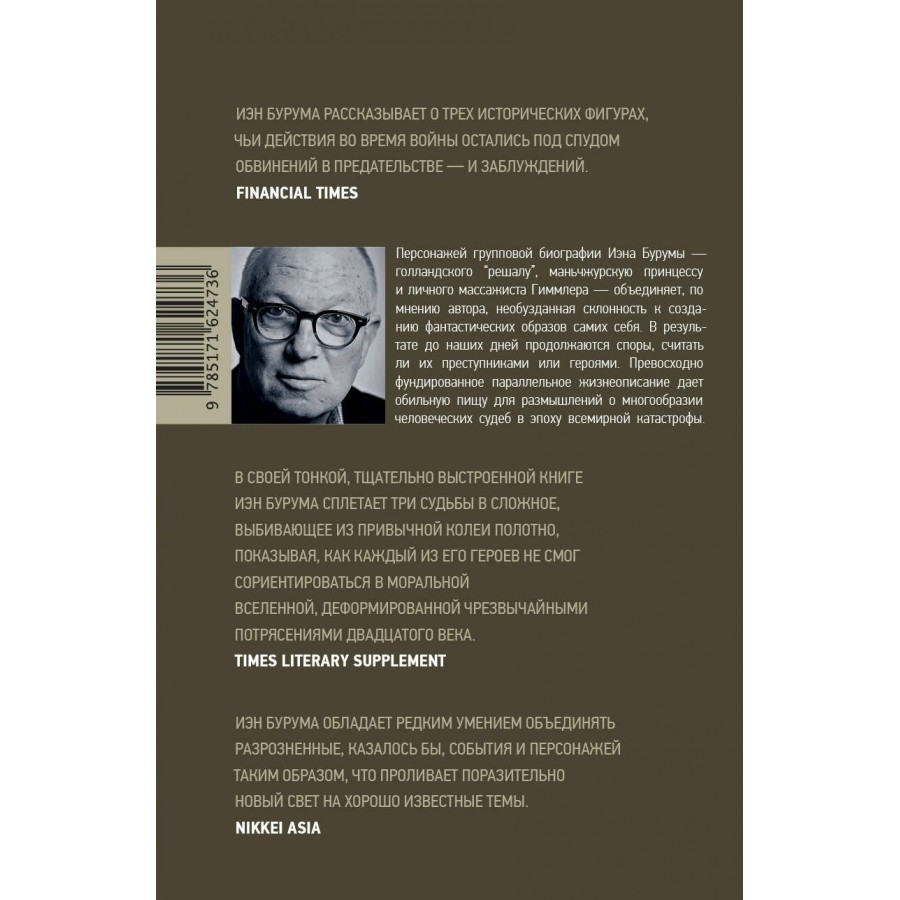 ИЭН БУРУМА РАССКАЗЫВАЕТ О ТРЕХ ИСТОРИЧЕСКИХ ФИГУРАХ, ЧЬИ ДЕЙСТВИЯ ВО ВРЕМЯ ВОЙНЫ ОСТАЛИСЬ ПОД СПУДОМ ОБВИНЕНИЙ В ПРЕДАТЕЛЬСТВЕ — И ЗАБЛУЖДЕНИЙ.
FINANCIAL TIMES

9 785171 624736

Персонажей групповой биографии Иэна Бурумы — голландского "решалу", маньчжурскую принцессу и личного массажиста Гиммлера — объединяет, по мнению автора, необузданная склонность к созданию фантастических образов самих себя. В результате до наших дней продолжаются споры, считать ли их преступниками или героями. Превосходно фундированное параллельное жизнеописание дает обильную пищу для размышлений о многообразии человеческих судеб в эпоху всемирной катастрофы.

В СВОЕЙ ТОНКОЙ, ТЩАТЕЛЬНО ВЫСТРОЕННОЙ КНИГЕ ИЭН БУРУМА СПЛЕТАЕТ ТРИ СУДЬБЫ В СЛОЖНОЕ, ВЫБИВАЮЩЕЕ ИЗ ПРИВЫЧНОЙ КОЛЕИ ПОЛОТНО, ПОКАЗЫВАЯ, КАК КАЖДЫЙ ИЗ ЕГО ГЕРОЕВ НЕ СМОГ СОРИЕНТИРОВАТЬСЯ В МОРАЛЬНОЙ ВСЕЛЕННОЙ, ДЕФОРМИРОВАННОЙ ЧРЕЗВЫЧАЙНЫМИ ПОТРЯСЕНИЯМИ ДВАДЦАТОГО ВЕКА.
TIMES LITERARY SUPPLEMENT

ИЭН БУРУМА ОБЛАДАЕТ РЕДКИМ УМЕНИЕМ ОБЪЕДИНЯТЬ РАЗРОЗНЕННЫЕ, КАЗАЛОСЬ БЫ, СОБЫТИЯ И ПЕРСОНАЖЕЙ ТАКИМ ОБРАЗОМ, ЧТО ПРОЛИВАЕТ ПОРАЗИТЕЛЬНО НОВЫЙ СВЕТ НА ХОРОШО ИЗВЕСТНЫЕ ТЕМЫ.
NIKKEI ASIA